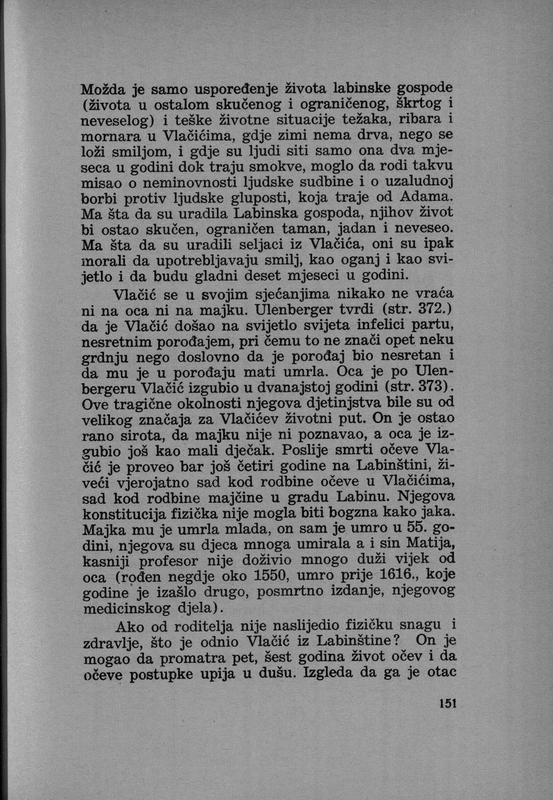 Možda je samo uspoređenje života labinske gospode (života u ostalom skučenog i ograničenog, škrtog i neveselog) i teške životne situacije težaka, ribara i mornara u Vlačićima, gdje zimi nema drva, nego se loži smiljom, i gdje su ljudi siti samo ona dva mjeseca u godini dok traju smokve, moglo da rodi takvu misao o neminovnosti ljudske sudbine i o uzaludnoj borbi protiv ljudske gluposti, koja traje od Adama. Ma šta da su uradila Labinska gospoda, njihov život bi ostao skučen, ograničen taman, jadan i neveseo. Ma šta da su uradili seljaci iz Vlačića, oni su ipak morali da upotrebljavaju smilj, kao oganj i kao svijetlo i da budu gladni deset mjeseci u godini.

Vlačić se u svojim sjećanjima nikako ne vraća ni na oca ni na majku. Ulenberger tvrdi (str. 372.) da je Vlačić došao na svijetlo svijeta infelici partu, nesretnim porođajem, pri čemu to ne znači opet neku grdnju nego doslovno da je porođaj bio nesretan i da mu je u porođaju mati umrla. Oca je po Ulenbergeru Vlačić izgubio u dvanajstoj godini (str. 373). Ove tragične okolnosti njegova djetinjstva bile su od velikog značaja za Vlačićev životni put. On je ostao rano sirota, da majku nije ni poznavao, a oca je izgubio još kao mali dječak. Poslije smrti očeve Vlačić je proveo bar još četiri godine na Labinštini, živeći vjerojatno sad kod rodbine očeve u Vlačićima, sad kod rodbine majčine u gradu Labinu. Njegova konstitucija fizička nije mogla biti bogzna kako jaka. Majka mu je umrla mlada, on sam je umro u 55. godini, njegova su djeca mnoga umirala a i sin Matija, kasniji profesor nije doživio mnogo duži vijek od oca (rođen negdje oko 1550, umro prije 1616., koje godine je izašlo drugo, posmrtno izdanje, njegovog medicinskog djela).

Ako od roditelja nije naslijedio fizičku snagu i zdravlje, što je odnio Vlačić iz Labinštine? On je mogao da promatra pet, šest godina život očev i da očeve postupke upija u dušu. Izgleda da ga je otac

151